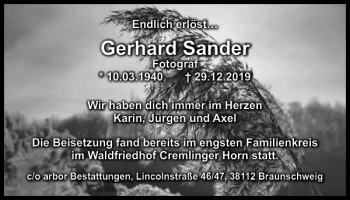 Endlich erlöst...

Gerhard Sander
Fotograf
* 10.03.1940 † 29.12.2019

Wir haben dich immer im Herzen
Karin, Jürgen und Axel

Die Beisetzung fand bereits im engsten Familienkreis im Waldfriedhof Cremlinger Horn statt.

c/o arbor Bestattungen, Lincolnstraße 46/47, 38112 Braunschweig